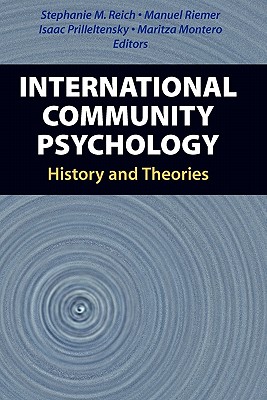 Stephanie M. Reich • Manuel Riemer
Isaac Prilleltensky • Maritza Montero
Editors

INTERNATIONAL COMMUNITY PSYCHOLOGY
History and Theories